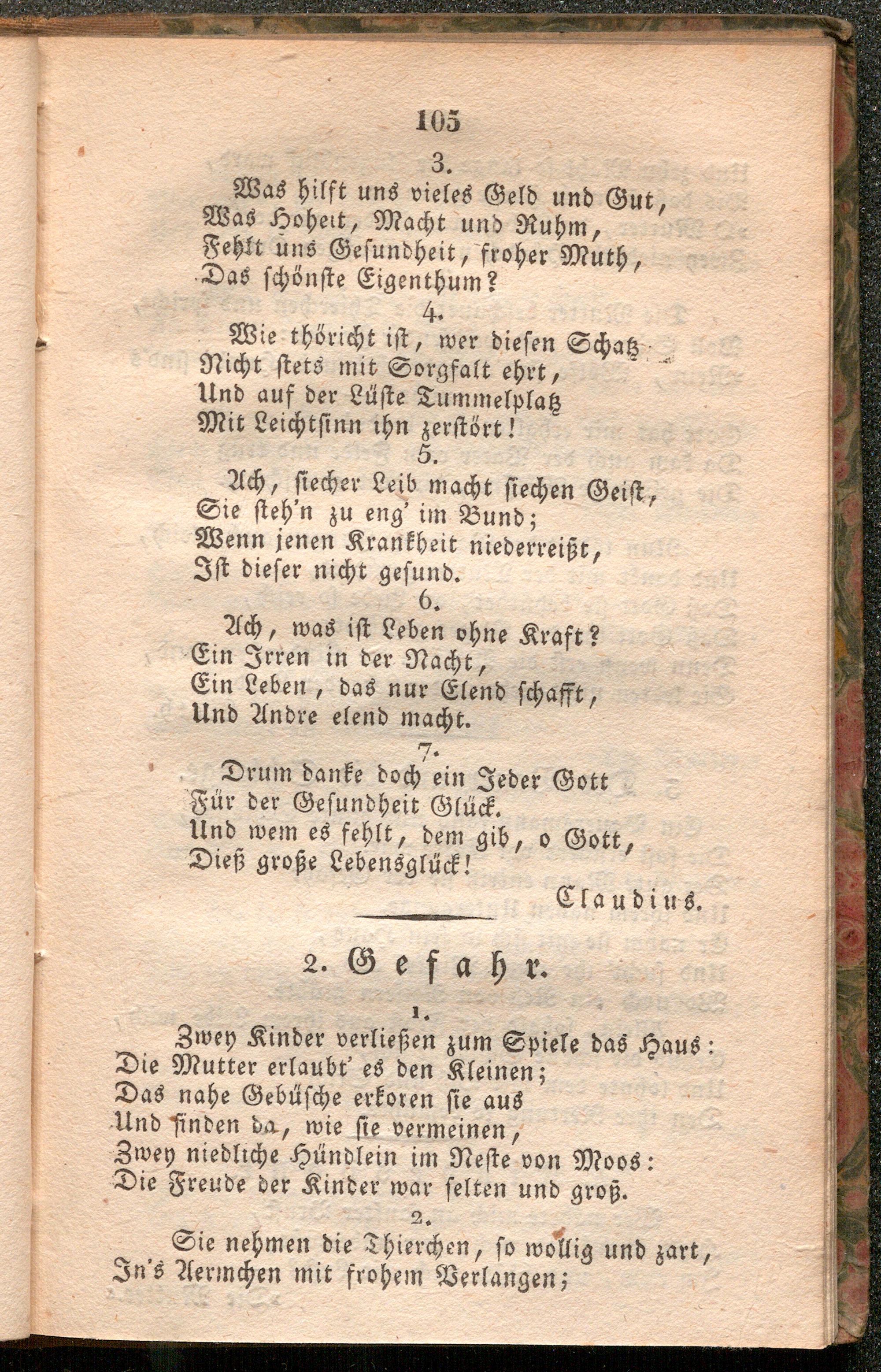 105

3.

Was hilft uns vieles Geld und Gut,
Was Hoheit, Macht und Ruhm,
Fehlt uns Gesundheit, froher Muth,
Das schönste Eigenthum?

4.

Wie thöricht ist, wer diesen Schatz
Nicht stets mit Sorgfalt ehrt,
Und auf der Lüste Tummelplatz
Mit Leichtsinn ihn zerstört!

5.

Ach, siecher Leib macht siechen Geist,
Sie steh'n zu eng' im Bund;
Wenn jenen Krankheit niederreißt,
Ist dieser nicht gesund.

6.

Ach, was ist Leben ohne Kraft?
Ein Irren in der Nacht,
Ein Leben, das nur Elend schafft,
Und Andre elend macht.

7.

Drum danke doch ein Jeder Gott
Für der Gesundheit Glück.
Und wem es fehlt, dem gib, o Gott,
Dieß große Lebensglück!

Claudius.

2. Gefahr.

1.

Zwey Kinder verließen zum Spiele das Haus:
Die Mutter erlaubt' es den Kleinen;
Das nahe Gebüsche erkoren sie aus
Und finden da, wie sie vermeinen,
Zwey niedliche Hündlein im Neste von Moos:
Die Freude der Kinder war selten und groß.

2.

Sie nehmen die Thierchen, so wollig und zart,
In's Aermchen mit frohem Verlangen;